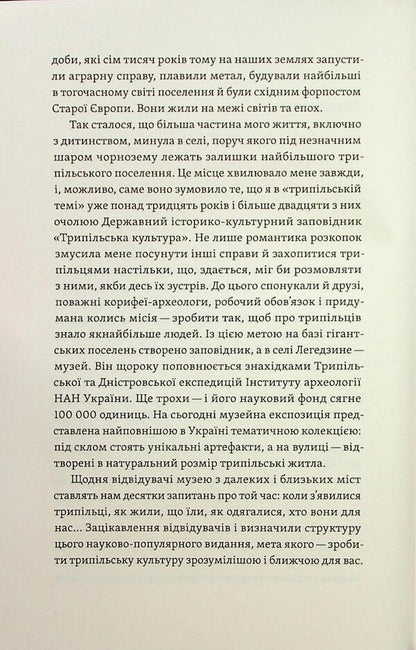 доби, які сім тисяч років тому на наших землях запустили аграрну справу, плавили метал, будували найбільші в тогочасному світі поселення й були східним форпостом Старої Європи. Вони жили на межі світів та епох.

Так сталося, що більша частина мого життя, включно з дитинством, минула в селі, поруч якого під незначним шаром чорнозему лежать залишки найбільшого трипільського поселення. Це місце хвилювало мене завжди, і, можливо, саме воно зумовило те, що я в «трипільській темі» уже понад тридцять років і більше двадцяти з них очолюю Державний історико-культурний заповідник «Трипільська культура». Не лише романтика розкопок змусила мене посунути інші справи й захопитися трипільцями настільки, що, здається, міг би розмовляти з ними, якби десь їх зустрів. До цього спонукали й друзі, поважні корифеї-археологи, робочий обов'язок і придумана колись місія — зробити так, щоб про трипільців знало якнайбільше людей. Із цією метою на базі гігантських поселень створено заповідник, а в селі Легедзине — музей. Він щороку поповнюється знахідками Трипільської та Дністровської експедицій Інституту археології НАН України. Ще трохи — і його науковий фонд сягне 100 000 одиниць. На сьогодні музейна експозиція представлена найповнішою в Україні тематичною колекцією: під склом стоять унікальні артефакти, а на вулиці — відтворені в натуральний розмір трипільські житла.

Щодня відвідувачі музею з далеких і близьких міст ставлять нам десятки запитань про той час: коли з'явилися трипільці, як жили, що їли, як одягалися, хто вони для нас... Зацікавлення відвідувачів і визначили структуру цього науково-популярного видання, мета якого — зробити трипільську культуру зрозумілішою і ближчою для вас.